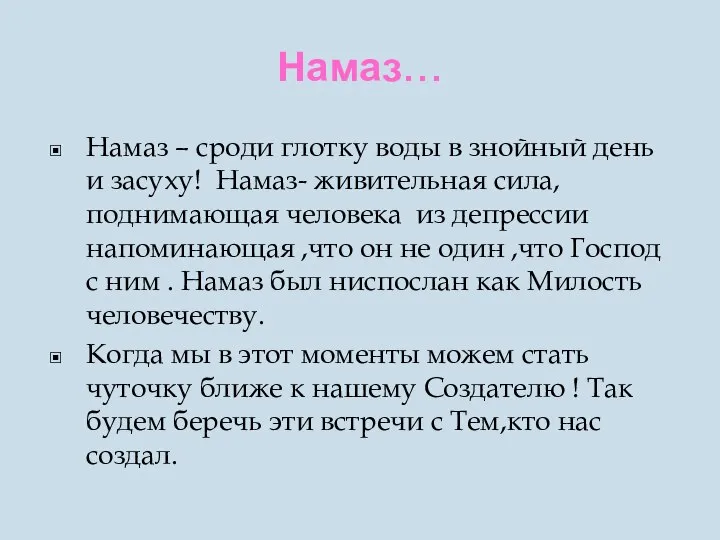 Намаз…

Намаз – сроди глотку воды в знойный день и засуху! Намаз- живительная сила, поднимающая человека из депрессии напоминающая ,что он не один ,что Господ с ним . Намаз был ниспослан как Милость человечеству.

Когда мы в этот моменты можем стать чуточку ближе к нашему Создателю ! Так будем беречь эти встречи с Тем,кто нас создал.